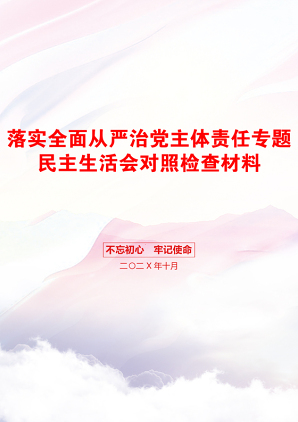 落实全面从严治党主体责任专题民主生活会对照检查材料

不忘初心　牢记使命

二〇二X年十月